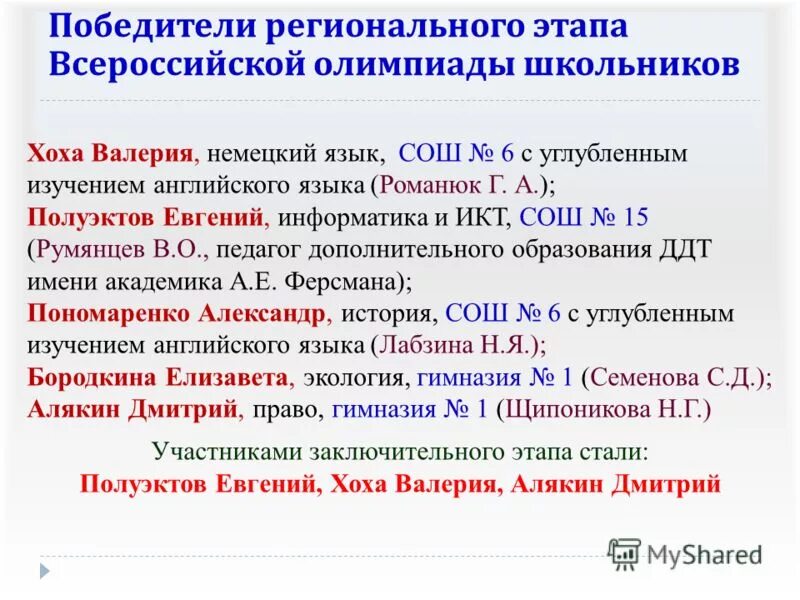 Победители регионального этапа Всероссийской олимпиады школьников

Хоха Валерия, немецкий язык, СОШ № 6 с углубленным изучением английского языка (Романюк Г. А.);
Полуэктов Евгений, информатика и ИКТ, СОШ № 15 (Румянцев В.О., педагог дополнительного образования ДДТ имени академика А.Е. Ферсмана);
Пономаренко Александр, история, СОШ № 6 с углубленным изучением английского языка (Лабзина Н.Я.);
Бородкина Елизавета, экология, гимназия № 1 (Семенова С.Д.);
Алякин Дмитрий, право, гимназия № 1 (Щипоникова Н.Г.)

Участниками заключительного этапа стали:
Полуэктов Евгений, Хоха Валерия, Алякин Дмитрий

MyShared